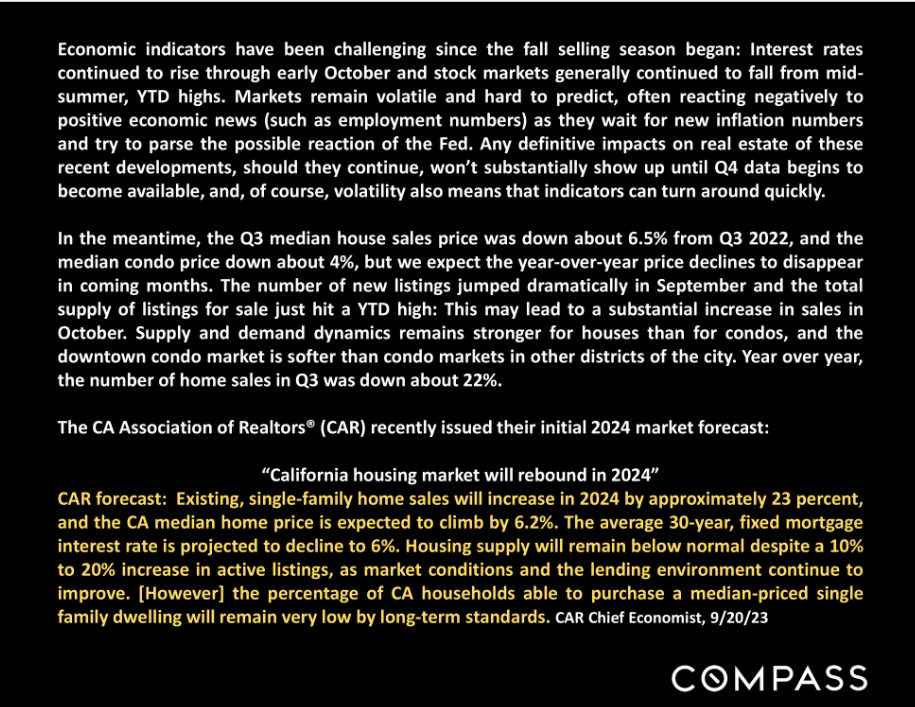 Economic indicators have been challenging since the fall selling season began: Interest rates continued to rise through early October and stock markets generally continued to fall from mid-summer, YTD highs. Markets remain volatile and hard to predict, often reacting negatively to positive economic news (such as employment numbers) as they wait for new inflation numbers and try to parse the possible reaction of the Fed. Any definitive impacts on real estate of these recent developments, should they continue, won't substantially show up until Q4 data begins to become available, and, of course, volatility also means that indicators can turn around quickly.

In the meantime, the Q3 median house sales price was down about 6.5% from Q3 2022, and the median condo price down about 4%, but we expect the year-over-year price declines to disappear in coming months. The number of new listings jumped dramatically in September and the total supply of listings for sale just hit a YTD high: This may lead to a substantial increase in sales in October. Supply and demand dynamics remains stronger for houses than for condos, and the downtown condo market is softer than condo markets in other districts of the city. Year over year, the number of home sales in Q3 was down about 22%.

The CA Association of Realtors® (CAR) recently issued their initial 2024 market forecast:

"California housing market will rebound in 2024"
CAR forecast: Existing, single-family home sales will increase in 2024 by approximately 23 percent, and the CA median home price is expected to climb by 6.2%. The average 30-year, fixed mortgage interest rate is projected to decline to 6%. Housing supply will remain below normal despite a 10% to 20% increase in active listings, as market conditions and the lending environment continue to improve. [However] the percentage of CA households able to purchase a median-priced single family dwelling will remain very low by long-term standards. CAR Chief Economist, 9/20/23

COMPASS